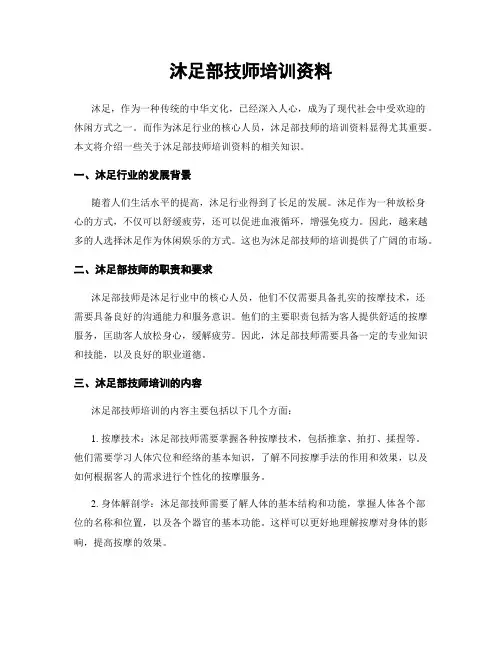 沐足部技师培训资料

沐足，作为一种传统的中华文化，已经深入人心，成为了现代社会中受欢迎的休闲方式之一。而作为沐足行业的核心人员，沐足部技师的培训资料显得尤其重要。本文将介绍一些关于沐足部技师培训资料的相关知识。

一、沐足行业的发展背景

随着人们生活水平的提高，沐足行业得到了长足的发展。沐足作为一种放松身心的方式，不仅可以舒缓疲劳，还可以促进血液循环，增强免疫力。因此，越来越多的人选择沐足作为休闲娱乐的方式。这也为沐足部技师的培训提供了广阔的市场。

二、沐足部技师的职责和要求

沐足部技师是沐足行业中的核心人员，他们不仅需要具备扎实的按摩技术，还需要具备良好的沟通能力和服务意识。他们的主要职责包括为客人提供舒适的按摩服务，匡助客人放松身心，缓解疲劳。因此，沐足部技师需要具备一定的专业知识和技能，以及良好的职业道德。

三、沐足部技师培训的内容

沐足部技师培训的内容主要包括以下几个方面：

1. 按摩技术：沐足部技师需要掌握各种按摩技术，包括推拿、拍打、揉捏等。他们需要学习人体穴位和经络的基本知识，了解不同按摩手法的作用和效果，以及如何根据客人的需求进行个性化的按摩服务。

2. 身体解剖学：沐足部技师需要了解人体的基本结构和功能，掌握人体各个部位的名称和位置，以及各个器官的基本功能。这样可以更好地理解按摩对身体的影响，提高按摩的效果。